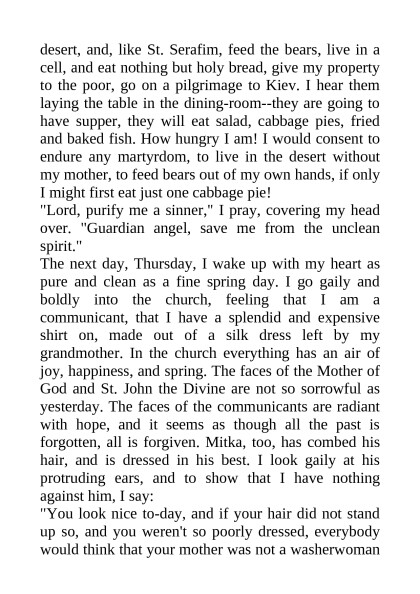 desert, and, like St. Serafim, feed the bears, live in a cell, and eat nothing but holy bread, give my property to the poor, go on a pilgrimage to Kiev. I hear them laying the table in the dining-room--they are going to have supper, they will eat salad, cabbage pies, fried and baked fish. How hungry I am! I would consent to endure any martyrdom, to live in the desert without my mother, to feed bears out of my own hands, if only I might first eat just one cabbage pie!
"Lord, purify me a sinner," I pray, covering my head over. "Guardian angel, save me from the unclean spirit."
The next day, Thursday, I wake up with my heart as pure and clean as a fine spring day. I go gaily and boldly into the church, feeling that I am a communicant, that I have a splendid and expensive shirt on, made out of a silk dress left by my grandmother. In the church everything has an air of joy, happiness, and spring. The faces of the Mother of God and St. John the Divine are not so sorrowful as yesterday. The faces of the communicants are radiant with hope, and it seems as though all the past is forgotten, all is forgiven. Mitka, too, has combed his hair, and is dressed in his best. I look gaily at his protruding ears, and to show that I have nothing against him, I say:
"You look nice to-day, and if your hair did not stand up so, and you weren't so poorly dressed, everybody would think that your mother was not a washerwoman